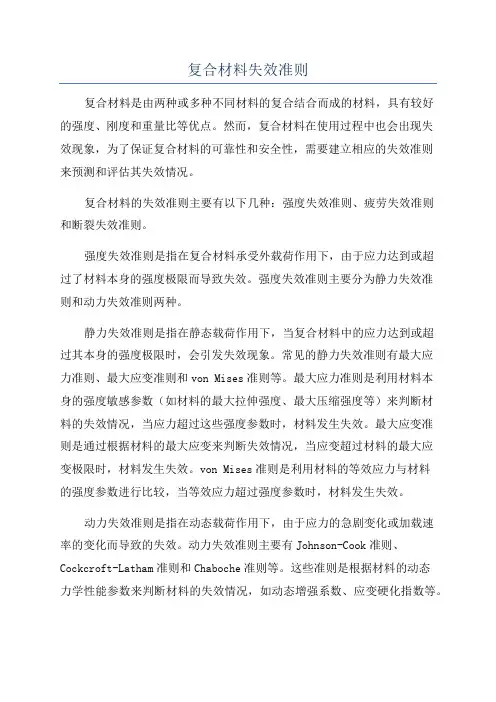 复合材料失效准则

复合材料是由两种或多种不同材料的复合结合而成的材料，具有较好的强度、刚度和重量比等优点。然而，复合材料在使用过程中也会出现失效现象，为了保证复合材料的可靠性和安全性，需要建立相应的失效准则来预测和评估其失效情况。

复合材料的失效准则主要有以下几种：强度失效准则、疲劳失效准则和断裂失效准则。

强度失效准则是指在复合材料承受外载荷作用下，由于应力达到或超过了材料本身的强度极限而导致失效。强度失效准则主要分为静力失效准则和动力失效准则两种。

静力失效准则是指在静态载荷作用下，当复合材料中的应力达到或超过其本身的强度极限时，会引发失效现象。常见的静力失效准则有最大应力准则、最大应变准则和 von Mises 准则等。最大应力准则是利用材料本身的强度敏感参数（如材料的最大拉伸强度、最大压缩强度等）来判断材料的失效情况，当应力超过这些强度参数时，材料发生失效。最大应变准则是通过根据材料的最大应变来判断失效情况，当应变超过材料的最大应变极限时，材料发生失效。von Mises 准则是利用材料的等效应力与材料的强度参数进行比较，当等效应力超过强度参数时，材料发生失效。

动力失效准则是指在动态载荷作用下，由于应力的急剧变化或加载速率的变化而导致的失效。动力失效准则主要有 Johnson-Cook 准则、Cockcroft-Latham 准则和 Chaboche 准则等。这些准则是根据材料的动态力学性能参数来判断材料的失效情况，如动态增强系数、应变硬化指数等。